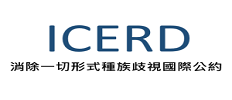 ICERD
消除一切形式種族歧視國際公約